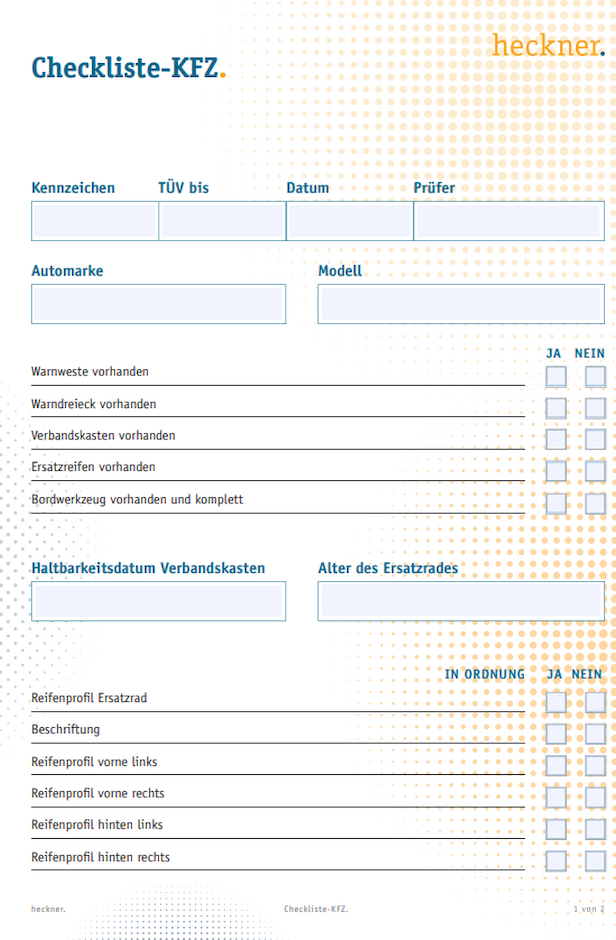 heckner.

Checkliste-KFZ.

Kennzeichen TÜV bis Datum Prüfer

Automarke Modell

JA NEIN

Warnweste vorhanden

Warndreieck vorhanden

Verbandskasten vorhanden

Ersatzreifen vorhanden

Bordwerkzeug vorhanden und komplett

Haltbarkeitsdatum Verbandskasten Alter des Ersatzrades

IN ORDNUNG JA NEIN

Reifenprofil Ersatzrad

Beschriftung

Reifenprofil vorne links

Reifenprofil vorne rechts

Reifenprofil hinten links

Reifenprofil hinten rechts

heckner. Checkliste-KFZ. 1 von 2